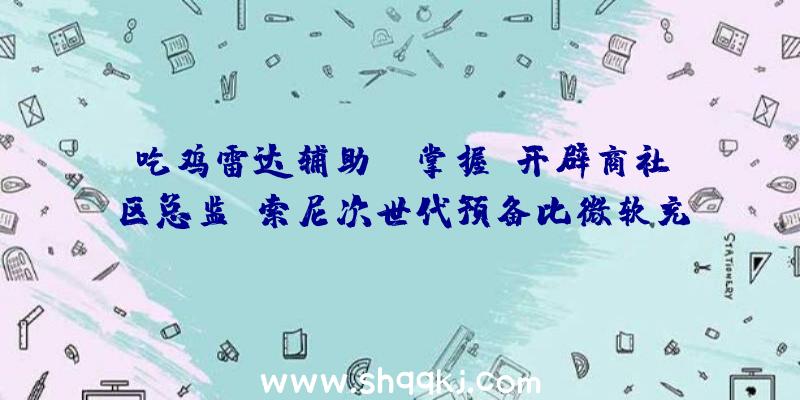 吃鸡雷达辅助	掌握	开辟商社区总监	索尼次世代预备比微软充

STATIONERY

www.shqqkj.com